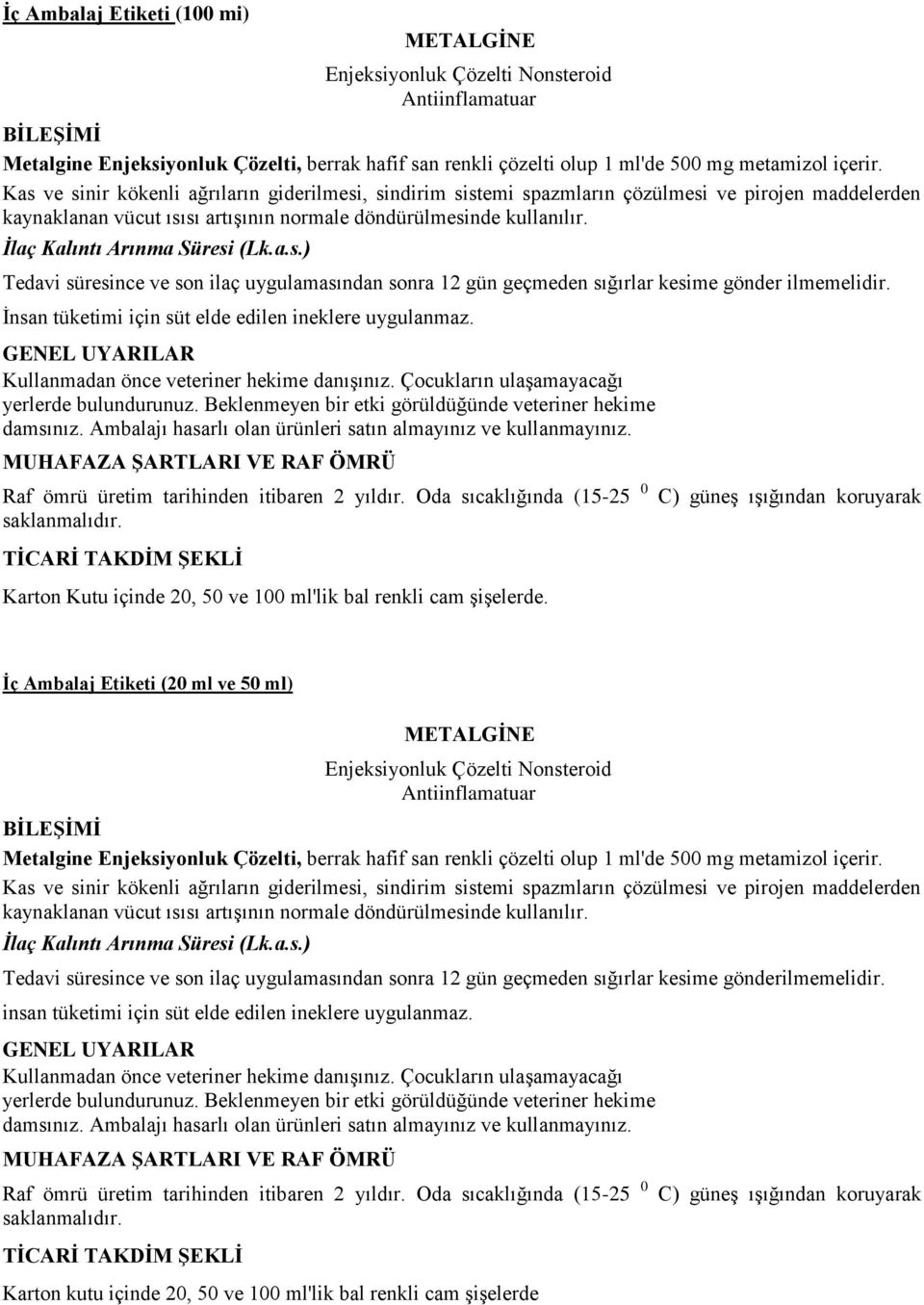 İç Ambalaj Etiketi (100 mi)

METALGİNE

Enjeksiyonluk Çözelti Nonsteroid Antiinflamatuar

BİLEŞİMİ

Metalgine Enjeksiyonluk Çözelti, berrak hafif san renkli çözelti olup 1 ml'de 500 mg metamizol içerir.

Kas ve sinir kökenli ağrıların giderilmesi, sindirim sistemi spazmların çözülmesi ve pirojen maddelerden kaynaklanan vücut ısısı artışının normale döndürülmesinde kullanılır.

İlaç Kalıntı Arınma Süresi (Lk.a.s.)

Tedavi süresince ve son ilaç uygulamasından sonra 12 gün geçmeden sığırlar kesime gönder ilmemelidir.

İnsan tüketimi için süt elde edilen ineklere uygulanmaz.

GENEL UYARILAR

Kullanmadan önce veteriner hekime danışınız. Çocukların ulaşamayacağı yerlerde bulundurunuz. Beklenmeyen bir etki görüldüğünde veteriner hekime damsınız. Ambalajı hasarlı olan ürünleri satın almayınız ve kullanmayınız.

MUHAFAZA ŞARTLARI VE RAF ÖMRÜ

Raf ömrü üretim tarihinden itibaren 2 yıldır. Oda sıcaklığında (15-25 $^0$ C) güneş ışığından koruyarak saklanmalıdır.

TİCARİ TAKDİM ŞEKLİ

Karton Kutu içinde 20, 50 ve 100 ml'lik bal renkli cam şişelerde.

İç Ambalaj Etiketi (20 ml ve 50 ml)

METALGİNE

Enjeksiyonluk Çözelti Nonsteroid Antiinflamatuar

BİLEŞİMİ

Metalgine Enjeksiyonluk Çözelti, berrak hafif san renkli çözelti olup 1 ml'de 500 mg metamizol içerir.

Kas ve sinir kökenli ağrıların giderilmesi, sindirim sistemi spazmların çözülmesi ve pirojen maddelerden kaynaklanan vücut ısısı artışının normale döndürülmesinde kullanılır.

İlaç Kalıntı Arınma Süresi (Lk.a.s.)

Tedavi süresince ve son ilaç uygulamasından sonra 12 gün geçmeden sığırlar kesime gönderilmemelidir.

insan tüketimi için süt elde edilen ineklere uygulanmaz.

GENEL UYARILAR

Kullanmadan önce veteriner hekime danışınız. Çocukların ulaşamayacağı yerlerde bulundurunuz. Beklenmeyen bir etki görüldüğünde veteriner hekime damsınız. Ambalajı hasarlı olan ürünleri satın almayınız ve kullanmayınız.

MUHAFAZA ŞARTLARI VE RAF ÖMRÜ

Raf ömrü üretim tarihinden itibaren 2 yıldır. Oda sıcaklığında (15-25 $^0$ C) güneş ışığından koruyarak saklanmalıdır.

TİCARİ TAKDİM ŞEKLİ

Karton kutu içinde 20, 50 ve 100 ml'lik bal renkli cam şişelerde